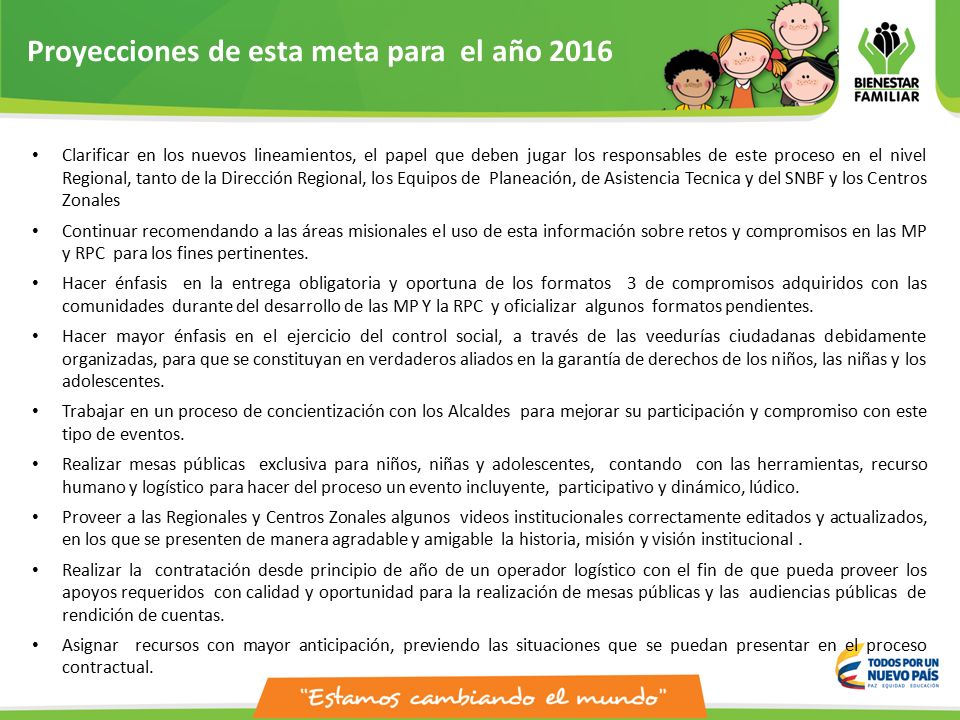 Proyecciones de esta meta para el año 2016

BIENESTAR FAMILIAR

• Clarificar en los nuevos lineamientos, el papel que deben jugar los responsables de este proceso en el nivel Regional, tanto de la Dirección Regional, los Equipos de Planeación, de Asistencia Tecnica y del SNBF y los Centros Zonales

• Continuar recomendando a las áreas misionales el uso de esta información sobre retos y compromisos en las MP y RPC para los fines pertinentes.

• Hacer énfasis en la entrega obligatoria y oportuna de los formatos 3 de compromisos adquiridos con las comunidades durante del desarrollo de las MP Y la RPC y oficializar algunos formatos pendientes.

• Hacer mayor énfasis en el ejercicio del control social, a través de las veedurías ciudadanas debidamente organizadas, para que se constituyan en verdaderos aliados en la garantía de derechos de los niños, las niñas y los adolescentes.

• Trabajar en un proceso de concientización con los Alcaldes para mejorar su participación y compromiso con este tipo de eventos.

• Realizar mesas públicas exclusiva para niños, niñas y adolescentes, contando con las herramientas, recurso humano y logístico para hacer del proceso un evento incluyente, participativo y dinámico, lúdico.

• Proveer a las Regionales y Centros Zonales algunos videos institucionales correctamente editados y actualizados, en los que se presenten de manera agradable y amigable la historia, misión y visión institucional .

• Realizar la contratación desde principio de año de un operador logístico con el fin de que pueda proveer los apoyos requeridos con calidad y oportunidad para la realización de mesas públicas y las audiencias públicas de rendición de cuentas.

• Asignar recursos con mayor anticipación, previendo las situaciones que se puedan presentar en el proceso contractual.

"Estamos cambiando el mundo"

TODOS POR UN NUEVO PAÍS
PAZ EQUIDAD EDUCACIÓN